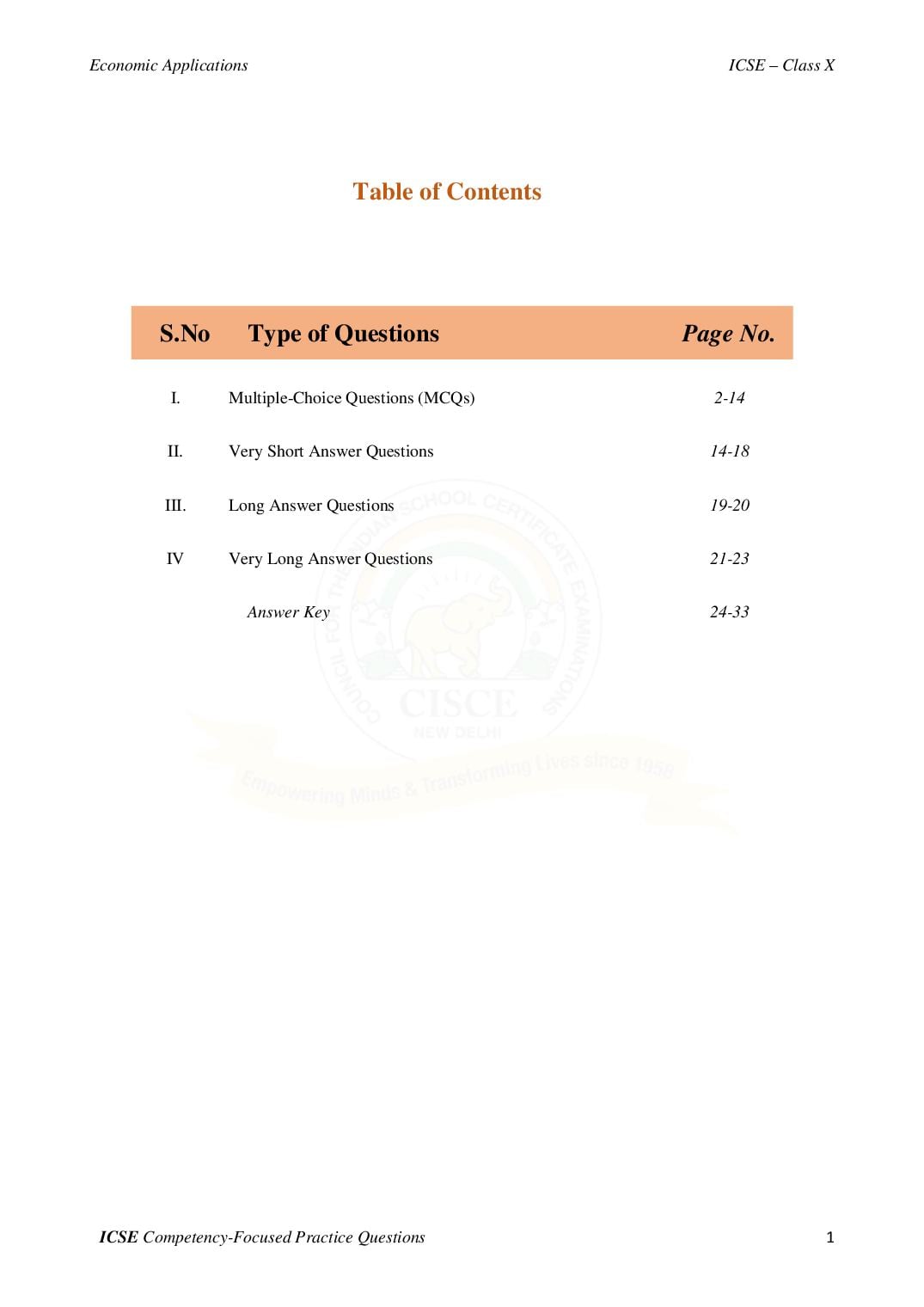 Economic Applications

ICSE – Class X

Table of Contents

| S.No | Type of Questions | Page No. |
|---|---|---|
| I. | Multiple-Choice Questions (MCQs) | 2-14 |
| II. | Very Short Answer Questions | 14-18 |
| III. | Long Answer Questions | 19-20 |
| IV | Very Long Answer Questions | 21-23 |
| | Answer Key | 24-33 |

COUNCIL FOR THE INDIAN SCHOOL CERTIFICATE EXAMINATIONS
CISCE
NEW DELHI
Empowering Minds & Transforming Lives since 1958

ICSE Competency-Focused Practice Questions

1